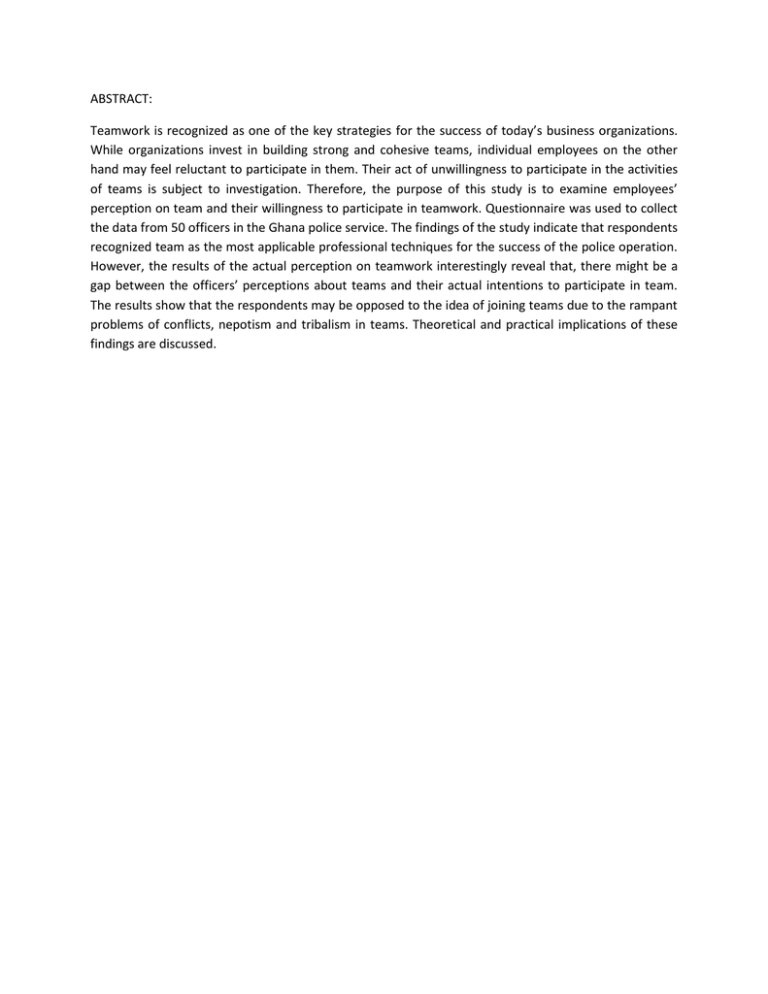 ABSTRACT:

Teamwork is recognized as one of the key strategies for the success of today's business organizations. While organizations invest in building strong and cohesive teams, individual employees on the other hand may feel reluctant to participate in them. Their act of unwillingness to participate in the activities of teams is subject to investigation. Therefore, the purpose of this study is to examine employees' perception on team and their willingness to participate in teamwork. Questionnaire was used to collect the data from 50 officers in the Ghana police service. The findings of the study indicate that respondents recognized team as the most applicable professional techniques for the success of the police operation. However, the results of the actual perception on teamwork interestingly reveal that, there might be a gap between the officers' perceptions about teams and their actual intentions to participate in team. The results show that the respondents may be opposed to the idea of joining teams due to the rampant problems of conflicts, nepotism and tribalism in teams. Theoretical and practical implications of these findings are discussed.